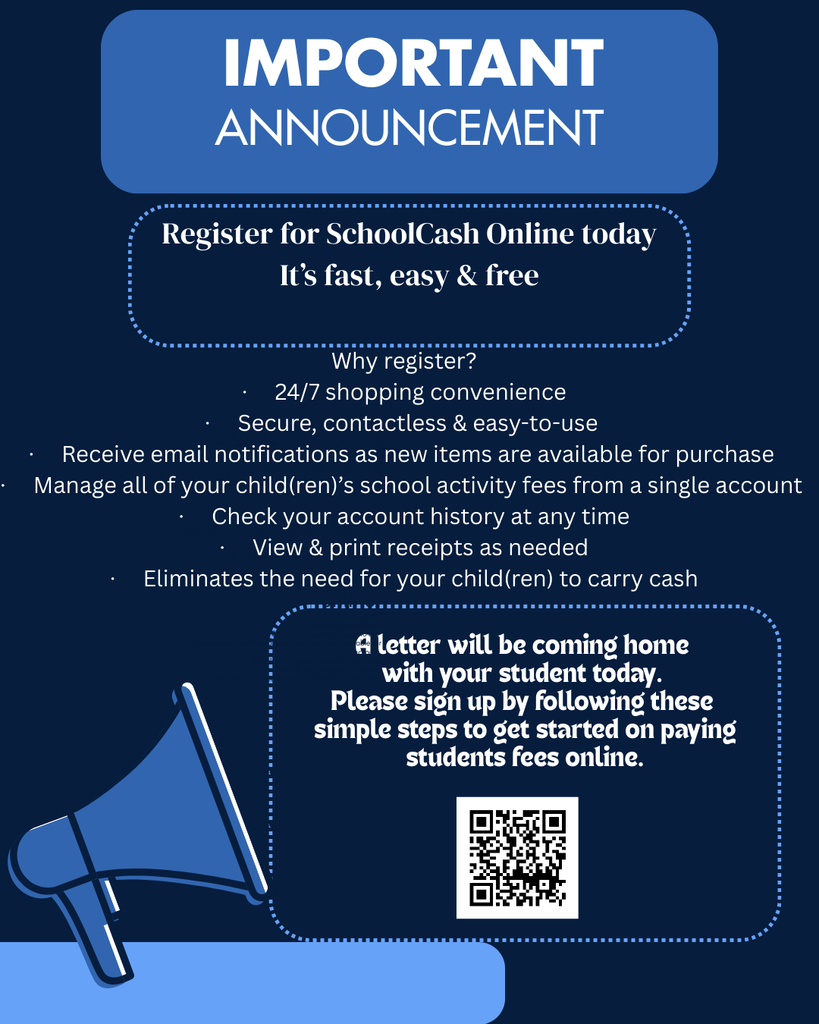 IMPORTANT
ANNOUNCEMENT

Register for SchoolCash Online today
It's fast, easy & free

Why register?
· 24/7 shopping convenience
· Secure, contactless & easy-to-use
· Receive email notifications as new items are available for purchase
· Manage all of your child(ren)'s school activity fees from a single account
· Check your account history at any time
· View & print receipts as needed
· Eliminates the need for your child(ren) to carry cash

A letter will be coming home with your student today.
Please sign up by following these simple steps to get started on paying students fees online.